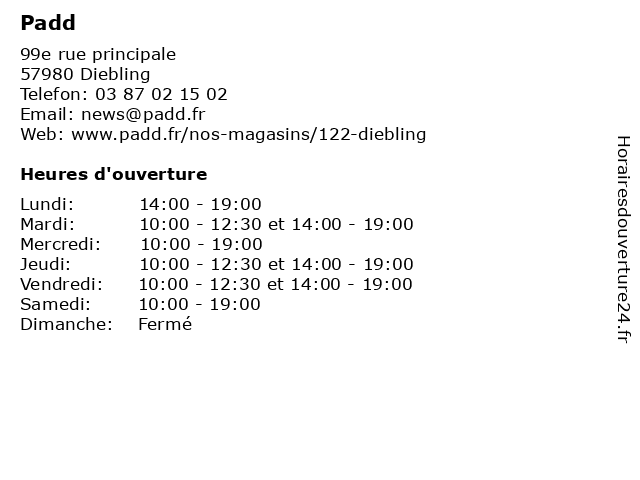 Padd

99e rue principale
57980 Diebling
Telefon: 03 87 02 15 02
Email: news@padd.fr
Web: www.padd.fr/nos-magasins/122-diebling

Heures d'ouverture

| | |
|---|---|
| Lundi: | 14:00 - 19:00 |
| Mardi: | 10:00 - 12:30 et 14:00 - 19:00 |
| Mercredi: | 10:00 - 19:00 |
| Jeudi: | 10:00 - 12:30 et 14:00 - 19:00 |
| Vendredi: | 10:00 - 12:30 et 14:00 - 19:00 |
| Samedi: | 10:00 - 19:00 |
| Dimanche: | Fermé |

Horairesdouverture24.fr